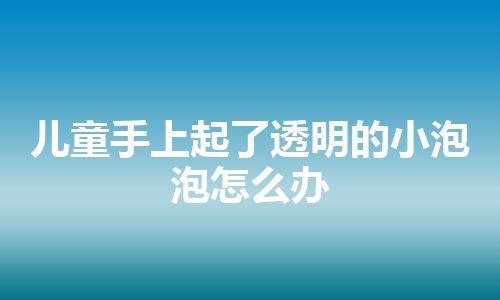 儿童手上起了透明的小泡泡怎么办